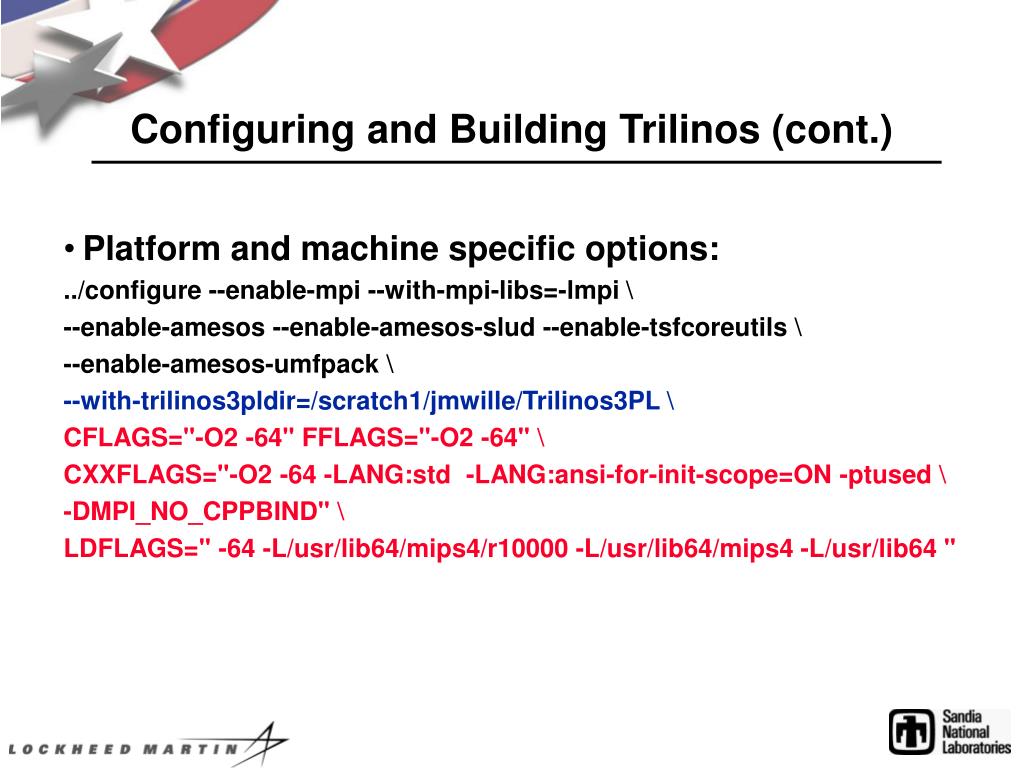 Configuring and Building Trilinos (cont.)

• Platform and machine specific options:

../configure --enable-mpi --with-mpi-libs=-lmpi \
--enable-amesos --enable-amesos-slud --enable-tsfcoreutils \
--enable-amesos-umfpack \
--with-trilinos3pldir=/scratch1/jmwille/Trilinos3PL \
CFLAGS="-O2 -64" FFLAGS="-O2 -64" \
CXXFLAGS="-O2 -64 -LANG:std -LANG:ansi-for-init-scope=ON -ptused \
-DMPI_NO_CPPBIND" \
LDFLAGS=" -64 -L/usr/lib64/mips4/r10000 -L/usr/lib64/mips4 -L/usr/lib64 "

LOCKHEED MARTIN

Sandia National Laboratories